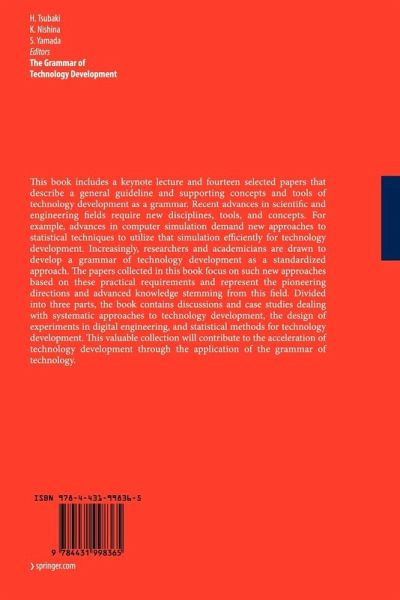 H. Tsubaki
K. Nishina
S. Yamada
Editors
The Grammar of
Technology Development

This book includes a keynote lecture and fourteen selected papers that describe a general guideline and supporting concepts and tools of technology development as a grammar. Recent advances in scientific and engineering fields require new disciplines, tools, and concepts. For example, advances in computer simulation demand new approaches to statistical techniques to utilize that simulation efficiently for technology development. Increasingly, researchers and academicians are drawn to develop a grammar of technology development as a standardized approach. The papers collected in this book focus on such new approaches based on these practical requirements and represent the pioneering directions and advanced knowledge stemming from this field. Divided into three parts, the book contains discussions and case studies dealing with systematic approaches to technology development, the design of experiments in digital engineering, and statistical methods for technology development. This valuable collection will contribute to the acceleration of technology development through the application of the grammar of technology.

ISBN 978-4-431-99836-5

9 784431 998365

› springer.com